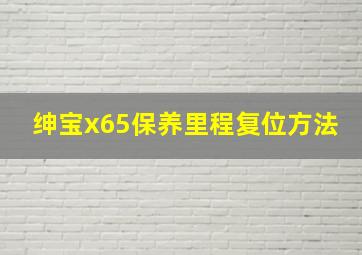 绅宝x65保养里程复位方法